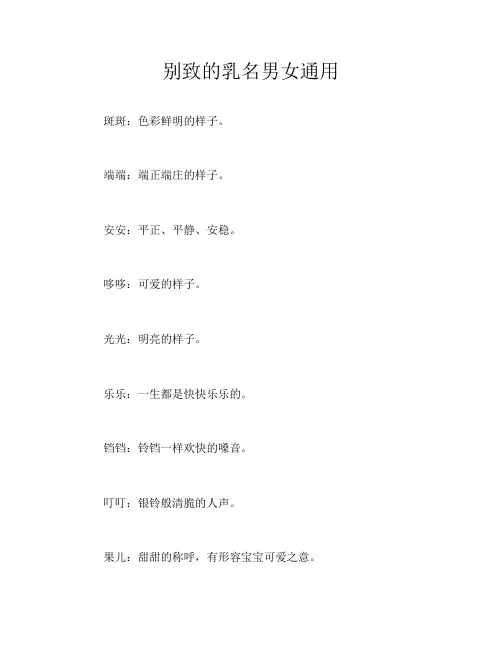 别致的乳名男女通用

斑斑：色彩鲜明的样子。

端端：端正端庄的样子。

安安：平正、平静、安稳。

哆哆：可爱的样子。

光光：明亮的样子。

乐乐：一生都是快快乐乐的。

铛铛：铃铛一样欢快的嗓音。

叮叮：银铃般清脆的人声。

果儿：甜甜的称呼，有形容宝宝可爱之意。